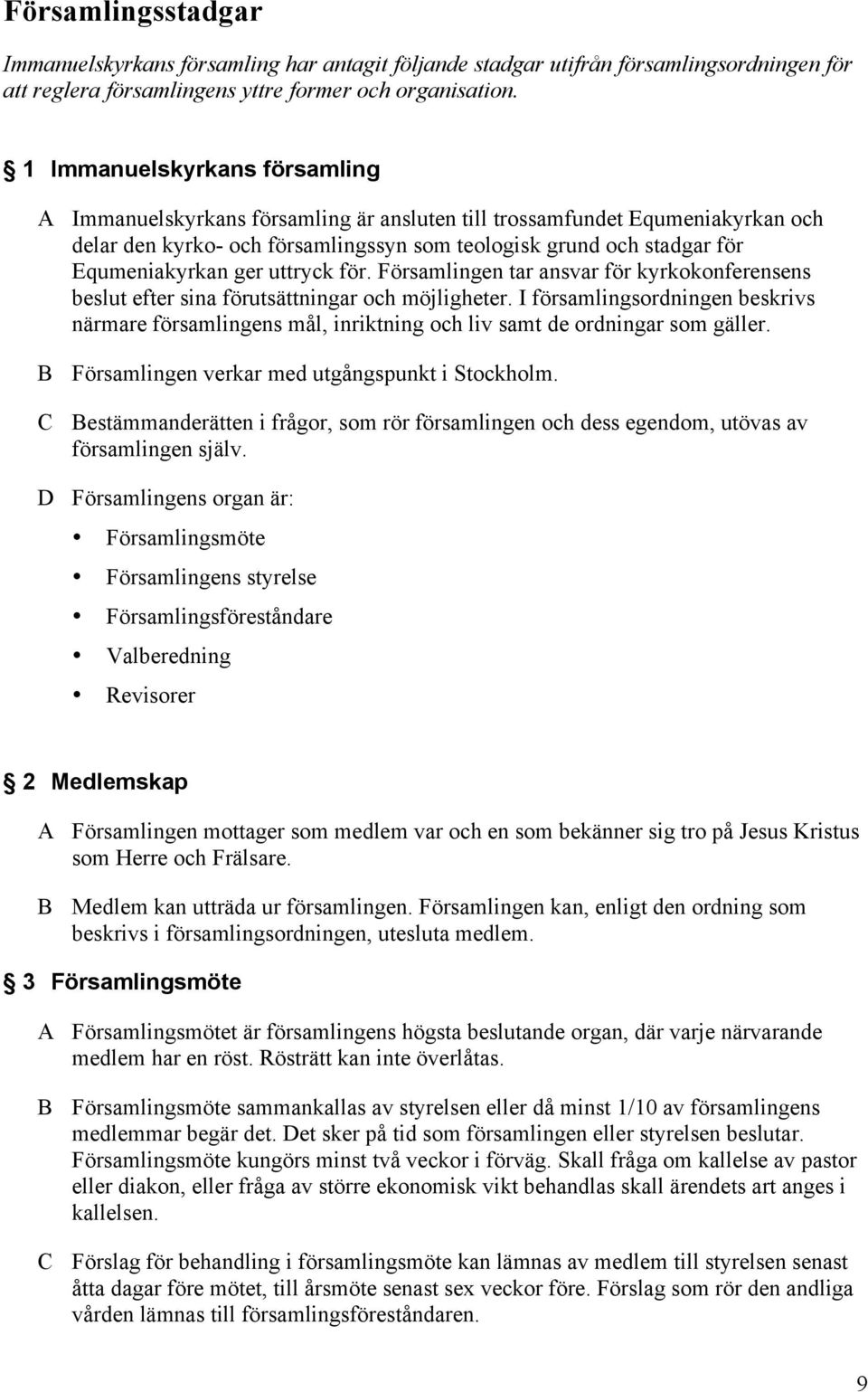 Församlingsstadgar

Immanuelskyrkans församling har antagit följande stadgar utifrån församlingsordningen för att reglera församlingens yttre former och organisation.

§ 1 Immanuelskyrkans församling

A Immanuelskyrkans församling är ansluten till trossamfundet Equmeniakyrkan och delar den kyrko- och församlingssyn som teologisk grund och stadgar för Equmeniakyrkan ger uttryck för. Församlingen tar ansvar för kyrkokonferensens beslut efter sina förutsättningar och möjligheter. I församlingsordningen beskrivs närmare församlingens mål, inriktning och liv samt de ordningar som gäller.

B Församlingen verkar med utgångspunkt i Stockholm.

C Bestämmanderätten i frågor, som rör församlingen och dess egendom, utövas av församlingen själv.

D Församlingens organ är:

• Församlingsmöte
• Församlingens styrelse
• Församlingsföreståndare
• Valberedning
• Revisorer

§ 2 Medlemskap

A Församlingen mottager som medlem var och en som bekänner sig tro på Jesus Kristus som Herre och Frälsare.

B Medlem kan utträda ur församlingen. Församlingen kan, enligt den ordning som beskrivs i församlingsordningen, utesluta medlem.

§ 3 Församlingsmöte

A Församlingsmötet är församlingens högsta beslutande organ, där varje närvarande medlem har en röst. Rösträtt kan inte överlåtas.

B Församlingsmöte sammankallas av styrelsen eller då minst 1/10 av församlingens medlemmar begär det. Det sker på tid som församlingen eller styrelsen beslutar. Församlingsmöte kungörs minst två veckor i förväg. Skall fråga om kallelse av pastor eller diakon, eller fråga av större ekonomisk vikt behandlas skall ärendets art anges i kallelsen.

C Förslag för behandling i församlingsmöte kan lämnas av medlem till styrelsen senast åtta dagar före mötet, till årsmöte senast sex veckor före. Förslag som rör den andliga vården lämnas till församlingsföreståndaren.

9